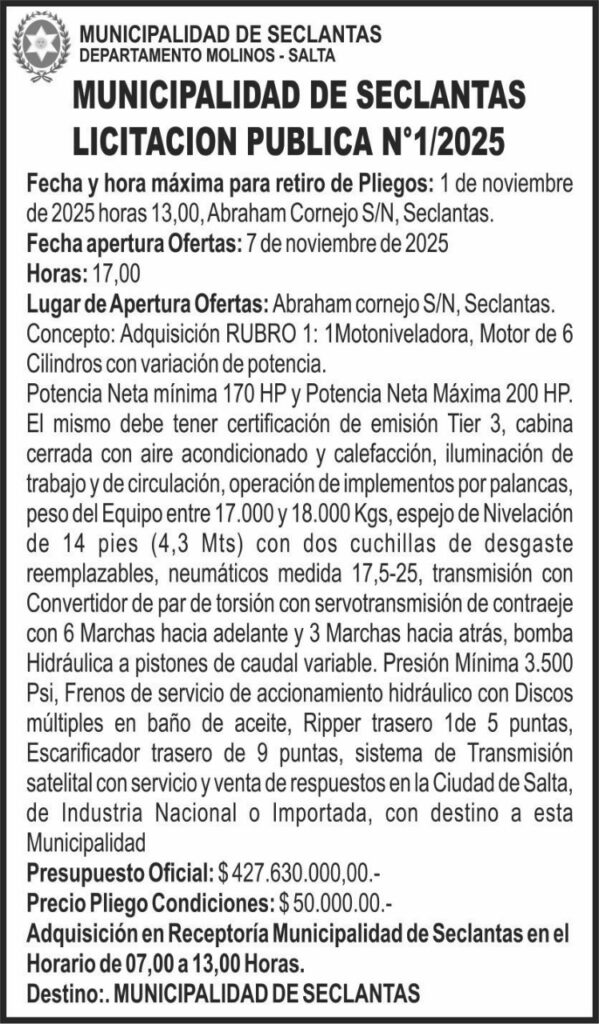 MUNICIPALIDAD DE SECLANTAS
DEPARTAMENTO MOLINOS - SALTA

MUNICIPALIDAD DE SECLANTAS
LICITACION PUBLICA N°1/2025

Fecha y hora máxima para retiro de Pliegos: 1 de noviembre de 2025 horas 13,00, Abraham Cornejo S/N, Seclantas.
Fecha apertura Ofertas: 7 de noviembre de 2025
Horas: 17,00
Lugar de Apertura Ofertas: Abraham cornejo S/N, Seclantas.
Concepto: Adquisición RUBRO 1: 1Motoniveladora, Motor de 6 Cilindros con variación de potencia.
Potencia Neta mínima 170 HP y Potencia Neta Máxima 200 HP. El mismo debe tener certificación de emisión Tier 3, cabina cerrada con aire acondicionado y calefacción, iluminación de trabajo y de circulación, operación de implementos por palancas, peso del Equipo entre 17.000 y 18.000 Kgs, espejo de Nivelación de 14 pies (4,3 Mts) con dos cuchillas de desgaste reemplazables, neumáticos medida 17,5-25, transmisión con Convertidor de par de torsión con servotransmisión de contraeje con 6 Marchas hacia adelante y 3 Marchas hacia atrás, bomba Hidráulica a pistones de caudal variable. Presión Mínima 3.500 Psi, Frenos de servicio de accionamiento hidráulico con Discos múltiples en baño de aceite, Ripper trasero 1de 5 puntas, Escarificador trasero de 9 puntas, sistema de Transmisión satelital con servicio y venta de respuestos en la Ciudad de Salta, de Industria Nacional o Importada, con destino a esta Municipalidad
Presupuesto Oficial: $ 427.630.000,00.-
Precio Pliego Condiciones: $ 50.000.00.-
Adquisición en Receptoría Municipalidad de Seclantas en el Horario de 07,00 a 13,00 Horas.
Destino:. MUNICIPALIDAD DE SECLANTAS